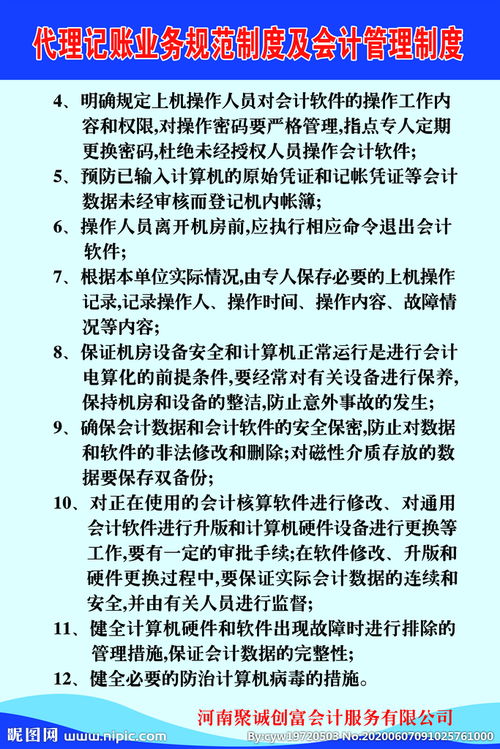 代理记账业务规范制度及会计管理制度

4、明确规定上机操作人员对会计软件的操作工作内容和权限,对操作密码要严格管理,指点专人定期更换密码,杜绝未经授权人员操作会计软件;

5、预防已输入计算机的原始凭证和记帐凭证等会计数据未经审核而登记机内帐簿;

6、操作人员离开机房前,应执行相应命令退出会计软件;

7、根据本单位实际情况,由专人保存必要的上机操作记录,记录操作人、操作时间、操作内容、故障情况等内容;

8、保证机房设备安全和计算机正常运行是进行会计电算化的前提条件,要经常对有关设备进行保养,保持机房和设备的整洁,防止意外事故的发生;

9、确保会计数据和会计软件的安全保密,防止对数据和软件的非法修改和删除;对磁性介质存放的数据要保存双备份;

10、对正在使用的会计核算软件进行修改、对通用会计软件进行升版和计算机硬件设备进行更换等工作,要有一定的审批手续;在软件修改、升版和硬件更换过程中,要保证实际会计数据的连续和安全,并由有关人员进行监督;

11、健全计算机硬件和软件出现故障时进行排除的管理措施,保证会计数据的完整性;

12、健全必要的防治计算机病毒的措施。

河南聚诚创富会计服务有限公司

昵图网 www.nipic.com By:cyw19720503 No.20200607091025761000